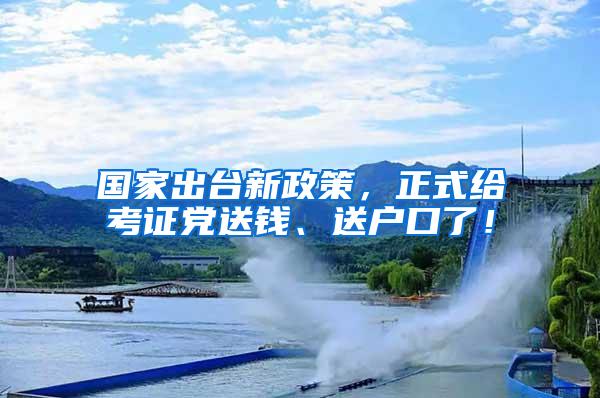 国家出台新政策，正式给考证党送钱、送户口了！